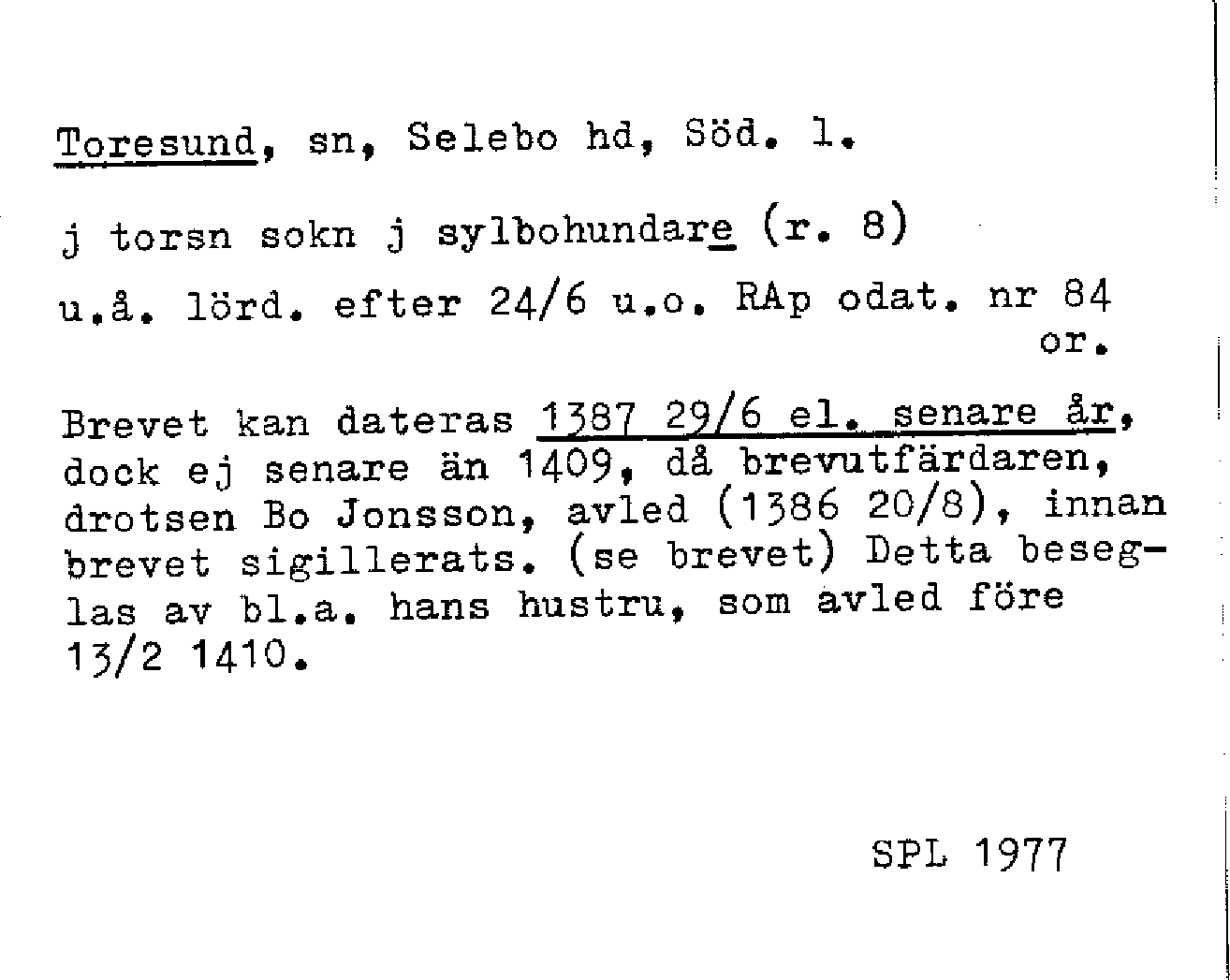 Toresund, sn, Selebo hd, Söd. l.

j torsn sokn j sylbohundare (r. 8)

u.å. lörd. efter 24/6 u.o. RAp odat. nr 84 or.

Brevet kan dateras 1387 29/6 el. senare år, dock ej senare än 1409, då brevutfärdaren, drotsen Bo Jonsson, avled (1386 20/8), innan brevet sigillerats. (se brevet) Detta beseglas av bl.a. hans hustru, som avled före 13/2 1410.

SPL 1977